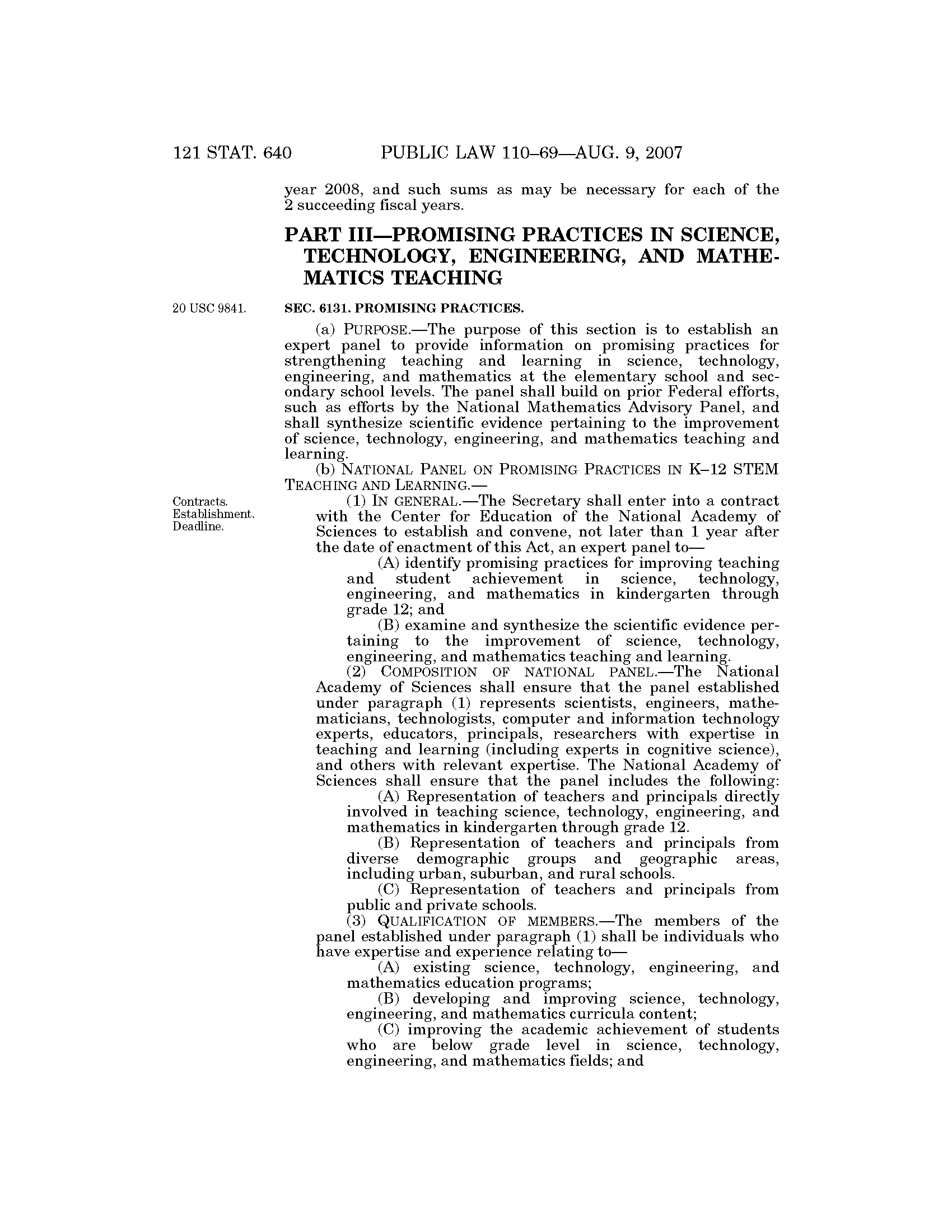 121 STAT. 640 PUBLIC LAW 110–69—AUG. 9, 2007

year 2008, and such sums as may be necessary for each of the 2 succeeding fiscal years.

PART III—PROMISING PRACTICES IN SCIENCE, TECHNOLOGY, ENGINEERING, AND MATHEMATICS TEACHING

20 USC 9841.

SEC. 6131. PROMISING PRACTICES.

(a) PURPOSE.—The purpose of this section is to establish an expert panel to provide information on promising practices for strengthening teaching and learning in science, technology, engineering, and mathematics at the elementary school and secondary school levels. The panel shall build on prior Federal efforts, such as efforts by the National Mathematics Advisory Panel, and shall synthesize scientific evidence pertaining to the improvement of science, technology, engineering, and mathematics teaching and learning.

(b) NATIONAL PANEL ON PROMISING PRACTICES IN K–12 STEM TEACHING AND LEARNING.—

Contracts. Establishment. Deadline.

(1) IN GENERAL.—The Secretary shall enter into a contract with the Center for Education of the National Academy of Sciences to establish and convene, not later than 1 year after the date of enactment of this Act, an expert panel to—

(A) identify promising practices for improving teaching and student achievement in science, technology, engineering, and mathematics in kindergarten through grade 12; and

(B) examine and synthesize the scientific evidence pertaining to the improvement of science, technology, engineering, and mathematics teaching and learning.

(2) COMPOSITION OF NATIONAL PANEL.—The National Academy of Sciences shall ensure that the panel established under paragraph (1) represents scientists, engineers, mathematicians, technologists, computer and information technology experts, educators, principals, researchers with expertise in teaching and learning (including experts in cognitive science), and others with relevant expertise. The National Academy of Sciences shall ensure that the panel includes the following:

(A) Representation of teachers and principals directly involved in teaching science, technology, engineering, and mathematics in kindergarten through grade 12.

(B) Representation of teachers and principals from diverse demographic groups and geographic areas, including urban, suburban, and rural schools.

(C) Representation of teachers and principals from public and private schools.

(3) QUALIFICATION OF MEMBERS.—The members of the panel established under paragraph (1) shall be individuals who have expertise and experience relating to—

(A) existing science, technology, engineering, and mathematics education programs;

(B) developing and improving science, technology, engineering, and mathematics curricula content;

(C) improving the academic achievement of students who are below grade level in science, technology, engineering, and mathematics fields; and